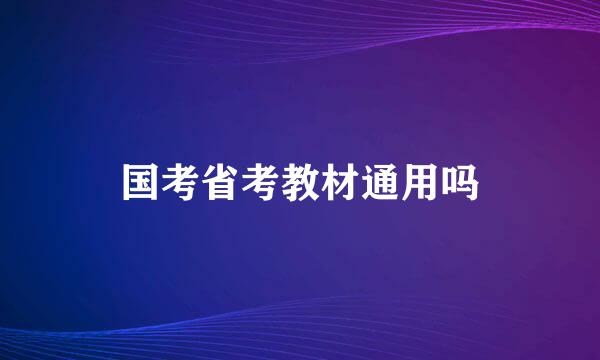 国考省考教材通用吗